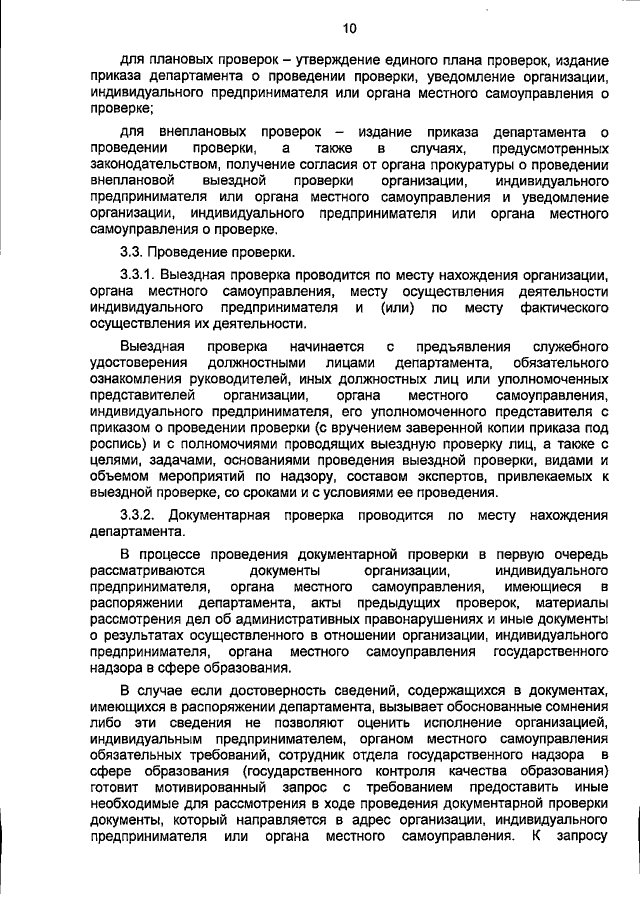 10

для плановых проверок – утверждение единого плана проверок, издание приказа департамента о проведении проверки, уведомление организации, индивидуального предпринимателя или органа местного самоуправления о проверке;

для внеплановых проверок – издание приказа департамента о проведении проверки, а также в случаях, предусмотренных законодательством, получение согласия от органа прокуратуры о проведении внеплановой выездной проверки организации, индивидуального предпринимателя или органа местного самоуправления и уведомление организации, индивидуального предпринимателя или органа местного самоуправления о проверке.

3.3. Проведение проверки.

3.3.1. Выездная проверка проводится по месту нахождения организации, органа местного самоуправления, месту осуществления деятельности индивидуального предпринимателя и (или) по месту фактического осуществления их деятельности.

Выездная проверка начинается с предъявления служебного удостоверения должностными лицами департамента, обязательного ознакомления руководителей, иных должностных лиц или уполномоченных представителей организации, органа местного самоуправления, индивидуального предпринимателя, его уполномоченного представителя с приказом о проведении проверки (с вручением заверенной копии приказа под роспись) и с полномочиями проводящих выездную проверку лиц, а также с целями, задачами, основаниями проведения выездной проверки, видами и объемом мероприятий по надзору, составом экспертов, привлекаемых к выездной проверке, со сроками и с условиями ее проведения.

3.3.2. Документарная проверка проводится по месту нахождения департамента.

В процессе проведения документарной проверки в первую очередь рассматриваются документы организации, индивидуального предпринимателя, органа местного самоуправления, имеющиеся в распоряжении департамента, акты предыдущих проверок, материалы рассмотрения дел об административных правонарушениях и иные документы о результатах осуществленного в отношении организации, индивидуального предпринимателя, органа местного самоуправления государственного надзора в сфере образования.

В случае если достоверность сведений, содержащихся в документах, имеющихся в распоряжении департамента, вызывает обоснованные сомнения либо эти сведения не позволяют оценить исполнение организацией, индивидуальным предпринимателем, органом местного самоуправления обязательных требований, сотрудник отдела государственного надзора в сфере образования (государственного контроля качества образования) готовит мотивированный запрос с требованием предоставить иные необходимые для рассмотрения в ходе проведения документарной проверки документы, который направляется в адрес организации, индивидуального предпринимателя или органа местного самоуправления. К запросу